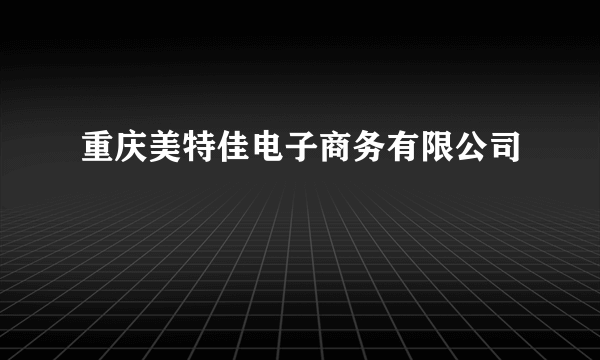 重庆美特佳电子商务有限公司